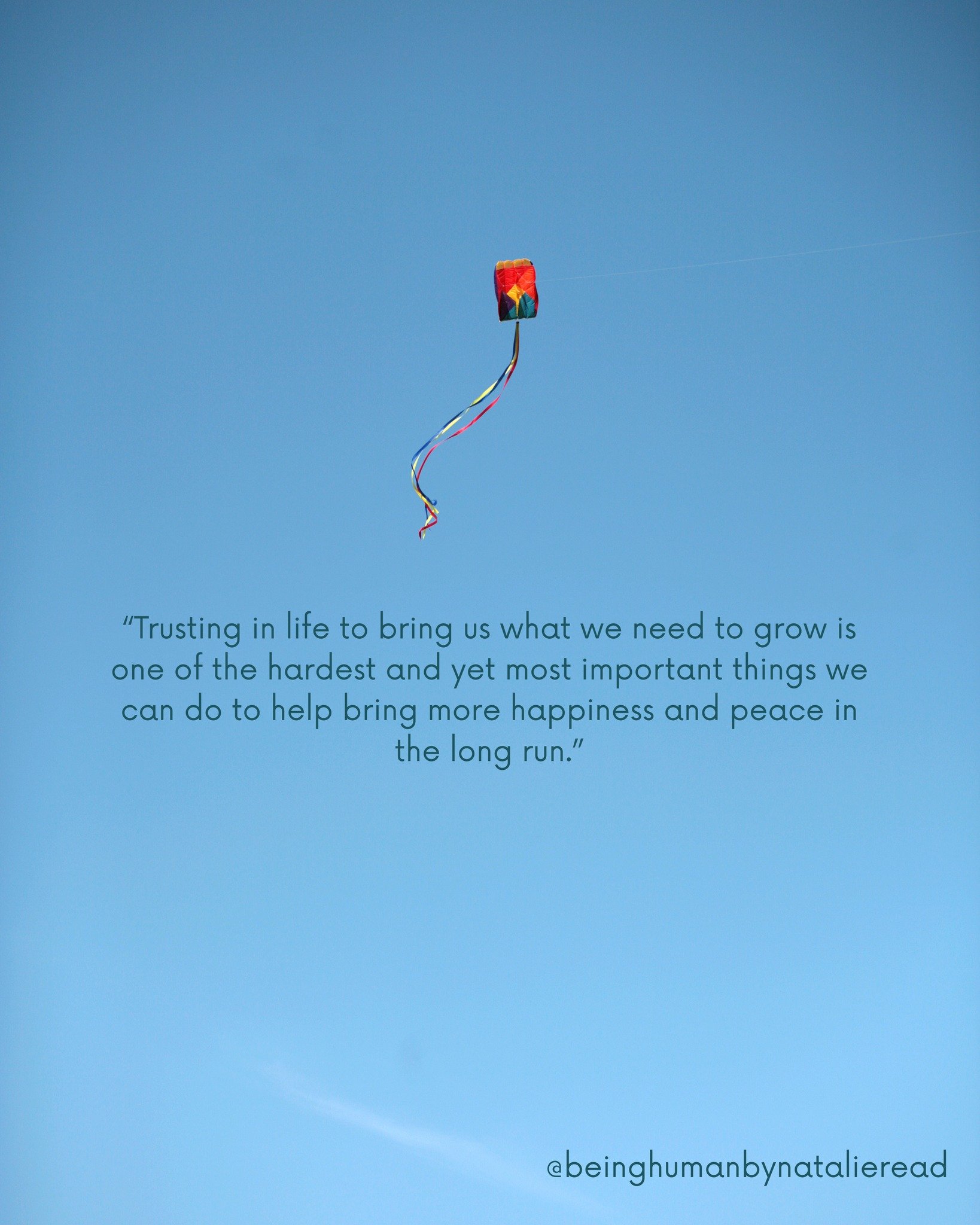 “Trusting in life to bring us what we need to grow is one of the hardest and yet most important things we can do to help bring more happiness and peace in the long run.”

@beinghumanbynatalieread